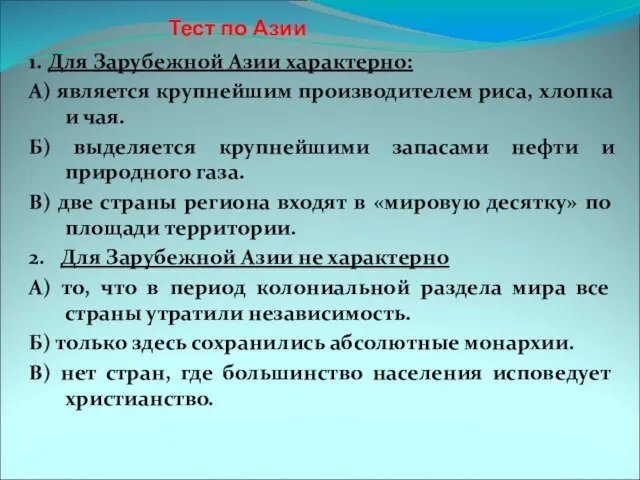 Тест по Азии

1. Для Зарубежной Азии характерно:

А) является крупнейшим производителем риса, хлопка и чая.

Б) выделяется крупнейшими запасами нефти и природного газа.

В) две страны региона входят в «мировую десятку» по площади территории.

2. Для Зарубежной Азии не характерно

А) то, что в период колониальной раздела мира все страны утратили независимость.

Б) только здесь сохранились абсолютные монархии.

В) нет стран, где большинство населения исповедует христианство.